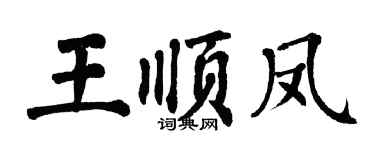 王顺凤

词典网